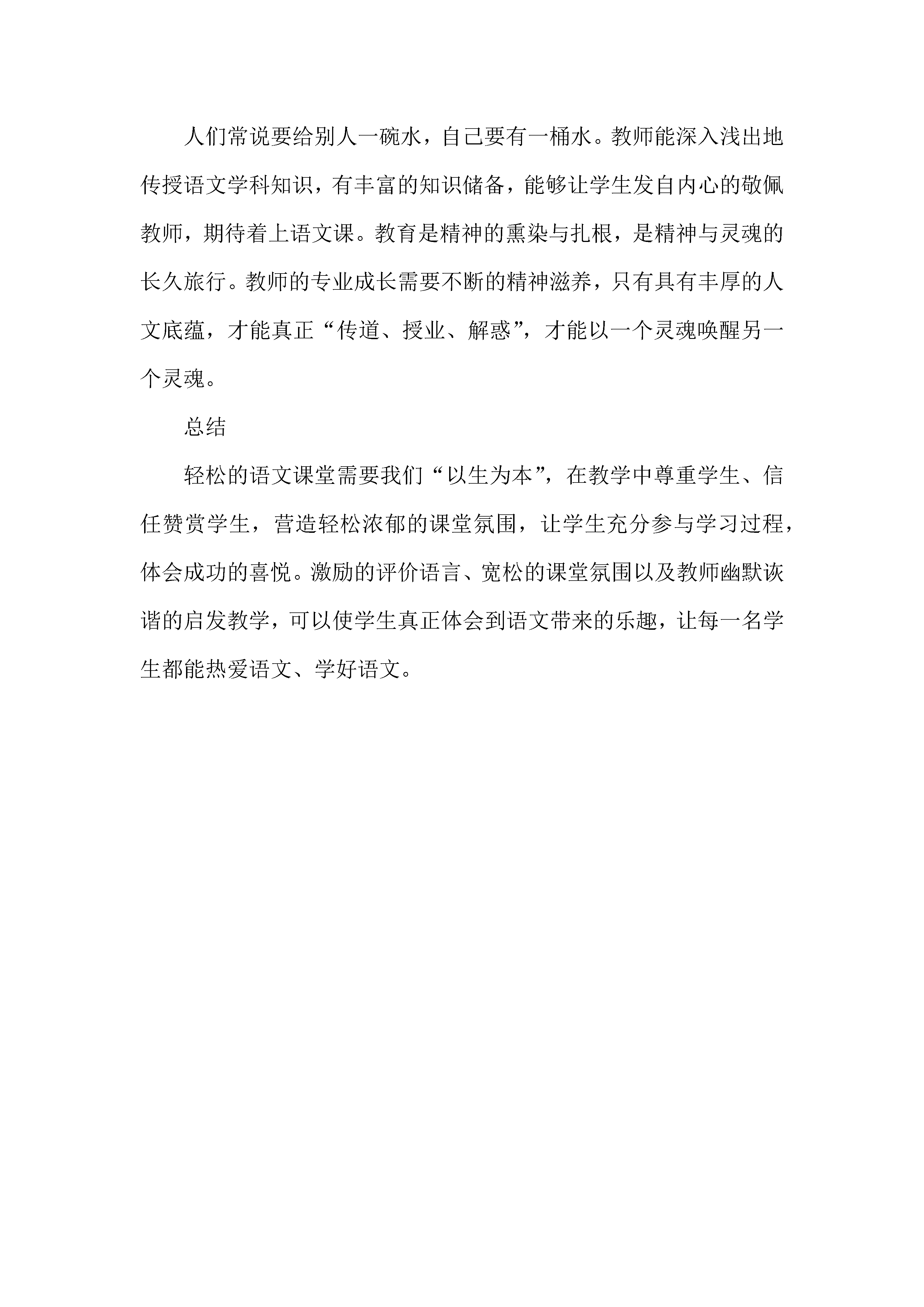 人们常说要给别人一碗水，自己要有一桶水。教师能深入浅出地传授语文学科知识，有丰富的知识储备，能够让学生发自内心的敬佩教师，期待着上语文课。教育是精神的熏染与扎根，是精神与灵魂的长久旅行。教师的专业成长需要不断的精神滋养，只有具有丰厚的人文底蕴，才能真正“传道、授业、解惑”，才能以一个灵魂唤醒另一个灵魂。

总结

轻松的语文课堂需要我们“以生为本”，在教学中尊重学生、信任赞赏学生，营造轻松浓郁的课堂氛围，让学生充分参与学习过程，体会成功的喜悦。激励的评价语言、宽松的课堂氛围以及教师幽默诙谐的启发教学，可以使学生真正体会到语文带来的乐趣，让每一名学生都能热爱语文、学好语文。